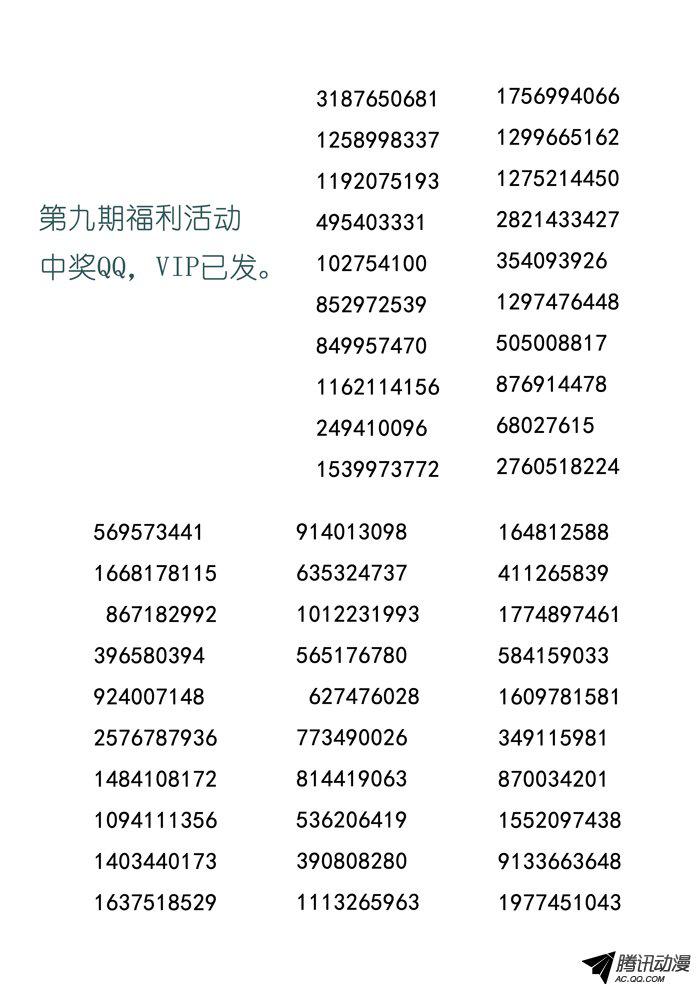 第九期福利活动
中奖QQ，VIP已发。

3187650681
1258998337
1192075193
495403331
102754100
852972539
849957470
1162114156
249410096
1539973772

1756994066
1299665162
1275214450
2821433427
354093926
1297476448
505008817
876914478
68027615
2760518224

569573441
1668178115
867182992
396580394
924007148
2576787936
1484108172
1094111356
1403440173
1637518529

914013098
635324737
1012231993
565176780
627476028
773490026
814419063
536206419
390808280
1113265963

164812588
411265839
1774897461
584159033
1609781581
349115981
870034201
1552097438
9133663648
1977451043

腾讯动漫
AC.QQ.COM